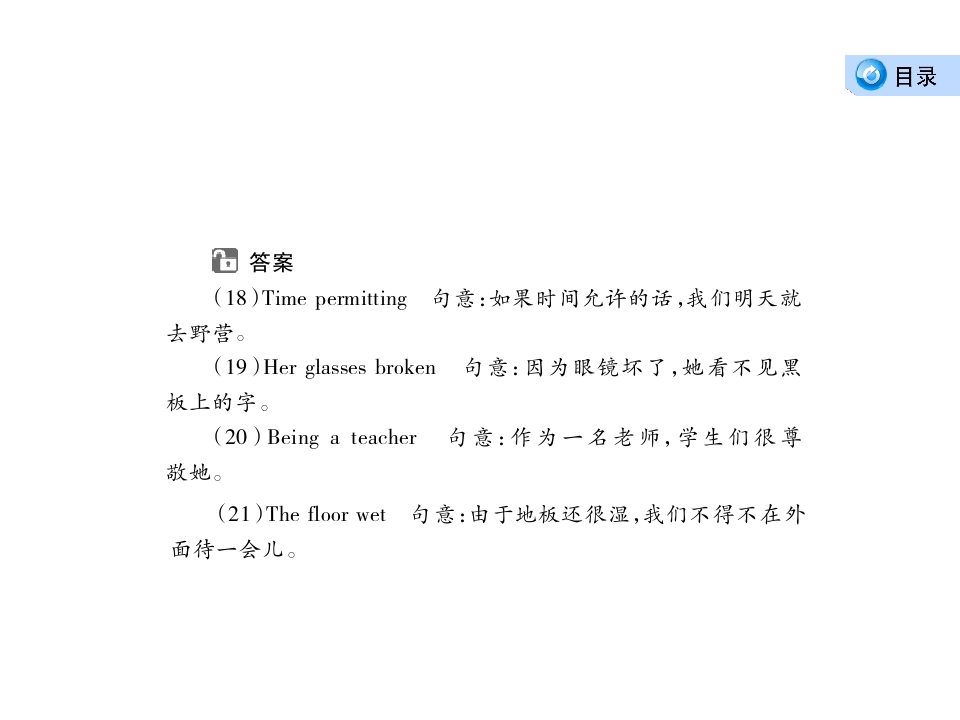 目录

答案

(18)Time permitting　句意:如果时间允许的话,我们明天就去野营。

(19)Her glasses broken　句意:因为眼镜坏了,她看不见黑板上的字。

(20)Being a teacher　句意:作为一名老师,学生们很尊敬她。

(21)The floor wet　句意:由于地板还很湿,我们不得不在外面待一会儿。